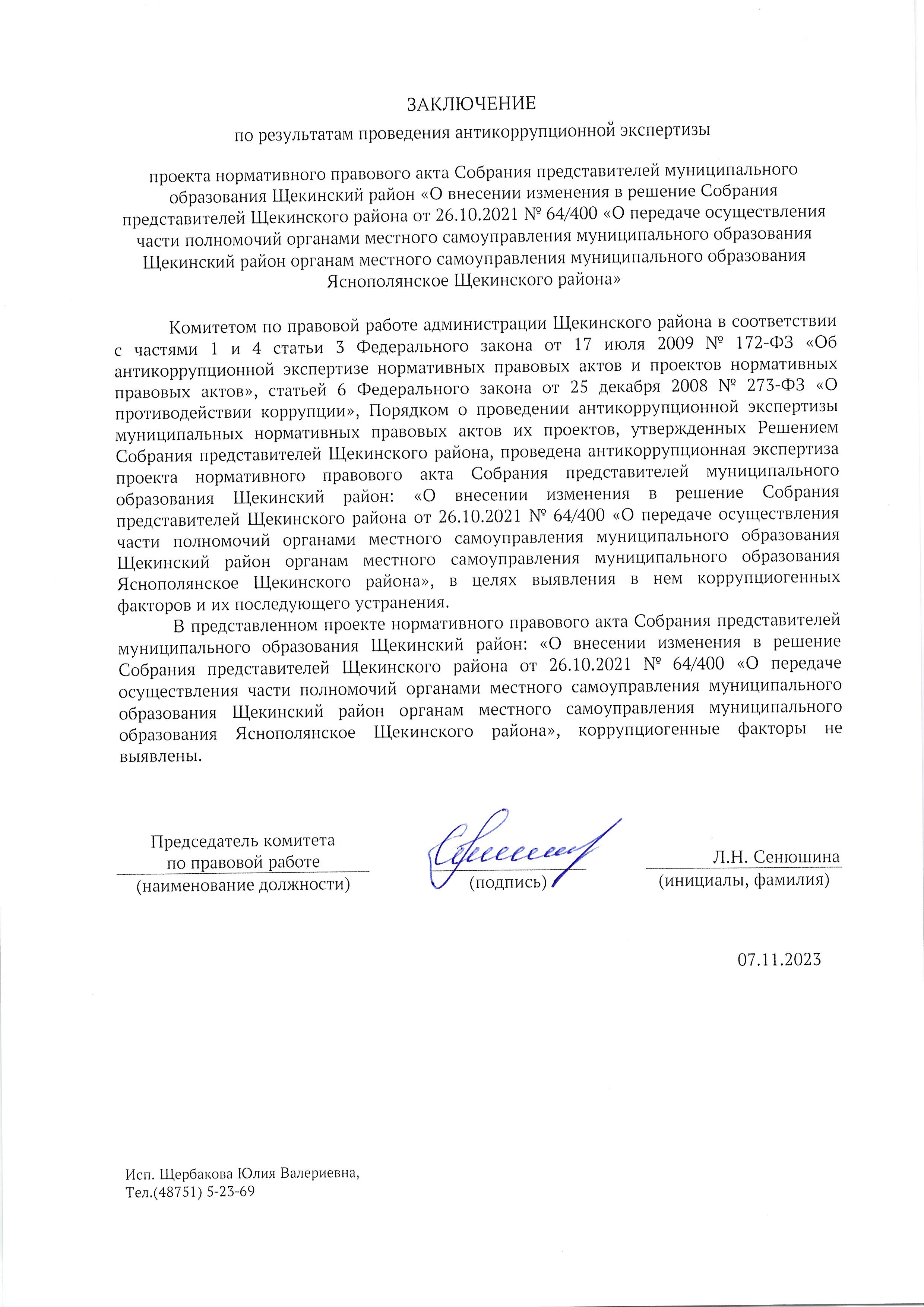 ЗАКЛЮЧЕНИЕ

по результатам проведения антикоррупционной экспертизы

проекта нормативного правового акта Собрания представителей муниципального образования Щекинский район «О внесении изменения в решение Собрания представителей Щекинского района от 26.10.2021 № 64/400 «О передаче осуществления части полномочий органами местного самоуправления муниципального образования Щекинский район органам местного самоуправления муниципального образования Яснополянское Щекинского района»

Комитетом по правовой работе администрации Щекинского района в соответствии с частями 1 и 4 статьи 3 Федерального закона от 17 июля 2009 № 172-ФЗ «Об антикоррупционной экспертизе нормативных правовых актов и проектов нормативных правовых актов», статьей 6 Федерального закона от 25 декабря 2008 № 273-ФЗ «О противодействии коррупции», Порядком о проведении антикоррупционной экспертизы муниципальных нормативных правовых актов их проектов, утвержденных Решением Собрания представителей Щекинского района, проведена антикоррупционная экспертиза проекта нормативного правового акта Собрания представителей муниципального образования Щекинский район: «О внесении изменения в решение Собрания представителей Щекинского района от 26.10.2021 № 64/400 «О передаче осуществления части полномочий органами местного самоуправления муниципального образования Щекинский район органам местного самоуправления муниципального образования Яснополянское Щекинского района», в целях выявления в нем коррупциогенных факторов и их последующего устранения.

В представленном проекте нормативного правового акта Собрания представителей муниципального образования Щекинский район: «О внесении изменения в решение Собрания представителей Щекинского района от 26.10.2021 № 64/400 «О передаче осуществления части полномочий органами местного самоуправления муниципального образования Щекинский район органам местного самоуправления муниципального образования Яснополянское Щекинского района», коррупциогенные факторы не выявлены.

Председатель комитета по правовой работе
(наименование должности)

(подпись)

Л.Н. Сенюшина
(инициалы, фамилия)

07.11.2023

Исп. Щербакова Юлия Валериевна,
Тел.(48751) 5-23-69